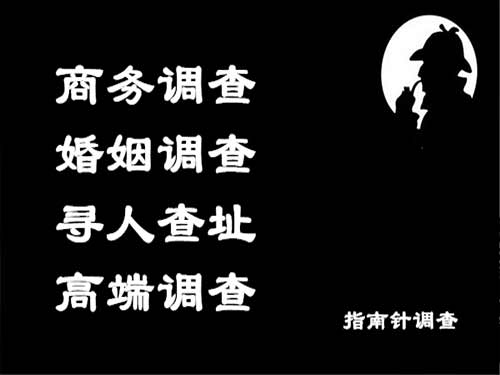 商务调查
婚姻调查
寻人查址
高端调查

指南针调查